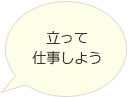 立って
仕事しよう